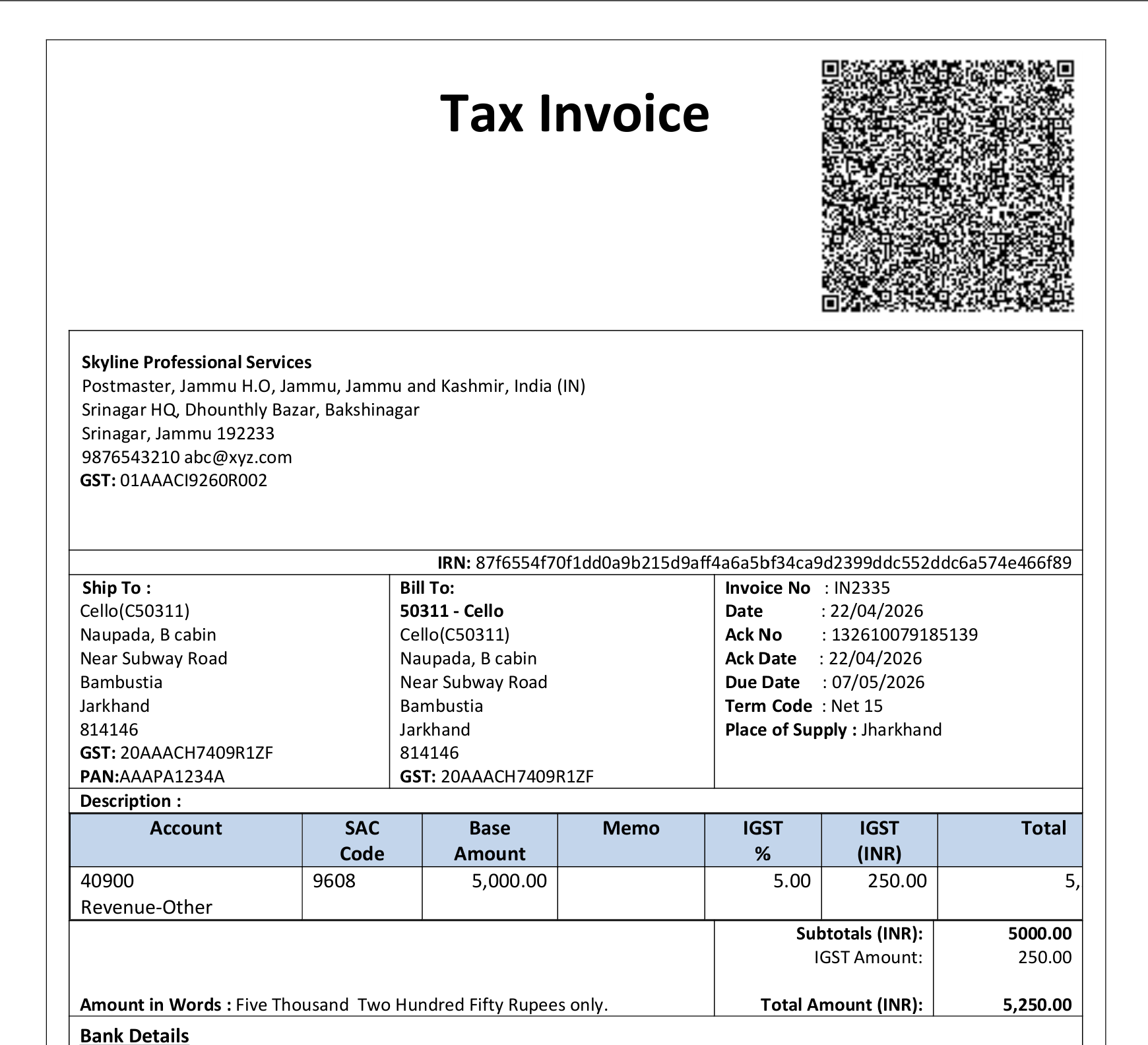 Tax Invoice

Skyline Professional Services
Postmaster, Jammu H.O, Jammu, Jammu and Kashmir, India (IN)
Srinagar HQ, Dhounthly Bazar, Bakshinagar
Srinagar, Jammu 192233
9876543210 abc@xyz.com
GST: 01AAACI9260R002

IRN: 87f6554f70f1dd0a9b215d9aff4a6a5bf34ca9d2399ddc552ddc6a574e466f89

Ship To :
Cello(C50311)
Naupada, B cabin
Near Subway Road
Bambustia
Jarkhand
814146
GST: 20AAACH7409R1ZF
PAN:AAAPA1234A

Bill To:
50311 - Cello
Cello(C50311)
Naupada, B cabin
Near Subway Road
Bambustia
Jarkhand
814146
GST: 20AAACH7409R1ZF

Invoice No : IN2335
Date : 22/04/2026
Ack No : 132610079185139
Ack Date : 22/04/2026
Due Date : 07/05/2026
Term Code : Net 15
Place of Supply : Jharkhand

Description :

| Account | SAC Code | Base Amount | Memo | IGST % | IGST (INR) | Total |
|---|---|---|---|---|---|---|
| 40900 Revenue-Other | 9608 | 5,000.00 | | 5.00 | 250.00 | 5, |

Subtotals (INR): 5000.00
IGST Amount: 250.00
Amount in Words : Five Thousand Two Hundred Fifty Rupees only.
Total Amount (INR): 5,250.00

Bank Details